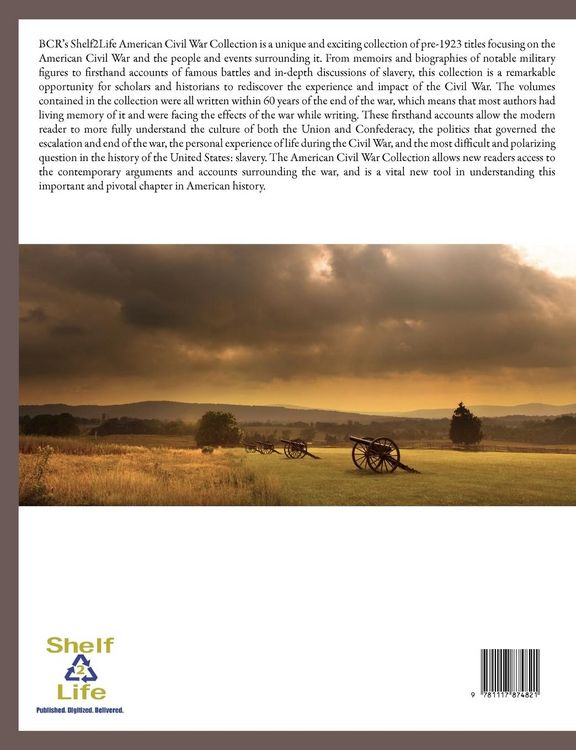 BCR's Shelf2Life American Civil War Collection is a unique and exciting collection of pre-1923 titles focusing on the American Civil War and the people and events surrounding it. From memoirs and biographies of notable military figures to firsthand accounts of famous battles and in-depth discussions of slavery, this collection is a remarkable opportunity for scholars and historians to rediscover the experience and impact of the Civil War. The volumes contained in the collection were all written within 60 years of the end of the war, which means that most authors had living memory of it and were facing the effects of the war while writing. These firsthand accounts allow the modern reader to more fully understand the culture of both the Union and Confederacy, the politics that governed the escalation and end of the war, the personal experience of life during the Civil War, and the most difficult and polarizing question in the history of the United States: slavery. The American Civil War Collection allows new readers access to the contemporary arguments and accounts surrounding the war, and is a vital new tool in understanding this important and pivotal chapter in American history.

Shelf
2
Life
Published. Digitized. Delivered.

9 781117 874821